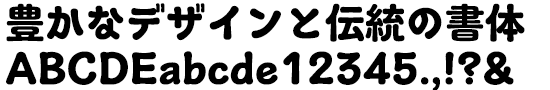 豊かなデザインと伝統の書体
ABCDEabcde12345.,!?&